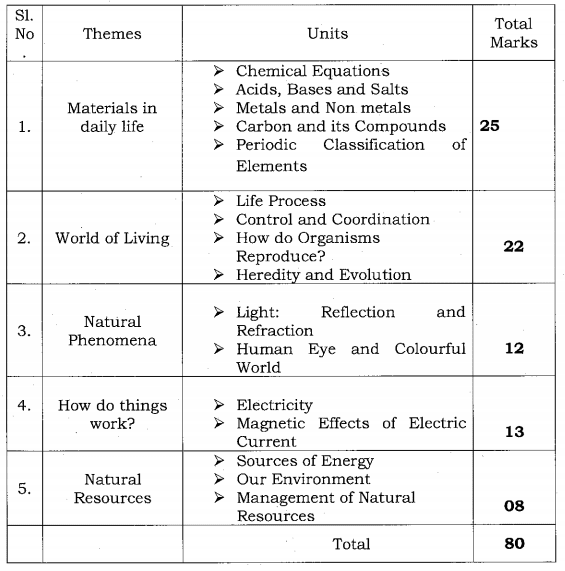 | Sl. No . | Themes | Units | Total Marks |
|---|---|---|---|
| 1. | Materials in daily life | ➢ Chemical Equations ➢ Acids, Bases and Salts ➢ Metals and Non metals ➢ Carbon and its Compounds ➢ Periodic Classification of Elements | **25** |
| 2. | World of Living | ➢ Life Process ➢ Control and Coordination ➢ How do Organisms Reproduce? ➢ Heredity and Evolution | **22** |
| 3. | Natural Phenomena | ➢ Light: Reflection and Refraction ➢ Human Eye and Colourful World | **12** |
| 4. | How do things work? | ➢ Electricity ➢ Magnetic Effects of Electric Current | **13** |
| 5. | Natural Resources | ➢ Sources of Energy ➢ Our Environment ➢ Management of Natural Resources | **08** |
| | | Total | **80** |